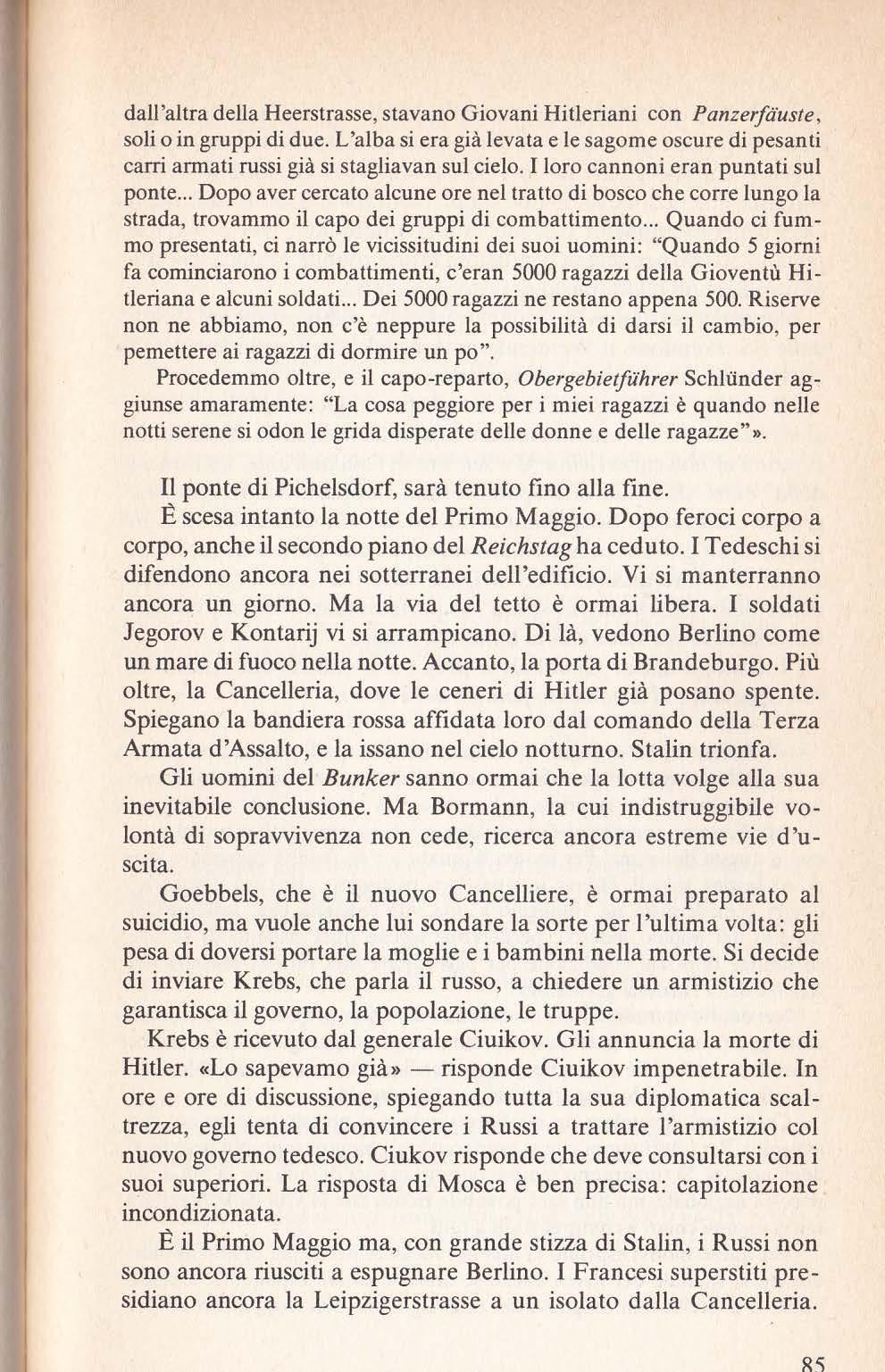 dall'altra della Heerstrasse, stavano Giovani Hitleriani con Panzerfäuste, soli o in gruppi di due. L'alba si era già levata e le sagome oscure di pesanti carri armati russi già si stagliavan sul cielo. I loro cannoni eran puntati sul ponte... Dopo aver cercato alcune ore nel tratto di bosco che corre lungo la strada, trovammo il capo dei gruppi di combattimento... Quando ci fummo presentati, ci narrò le vicissitudini dei suoi uomini: "Quando 5 giorni fa cominciarono i combattimenti, c'eran 5000 ragazzi della Gioventù Hitleriana e alcuni soldati... Dei 5000 ragazzi ne restano appena 500. Riserve non ne abbiamo, non c'è neppure la possibilità di darsi il cambio, per pemettere ai ragazzi di dormire un po".

Procedemmo oltre, e il capo-reparto, Obergebietführer Schlünder aggiunse amaramente: "La cosa peggiore per i miei ragazzi è quando nelle notti serene si odon le grida disperate delle donne e delle ragazze"».

Il ponte di Pichelsdorf, sarà tenuto fino alla fine.

È scesa intanto la notte del Primo Maggio. Dopo feroci corpo a corpo, anche il secondo piano del Reichstag ha ceduto. I Tedeschi si difendono ancora nei sotterranei dell'edificio. Vi si manterranno ancora un giorno. Ma la via del tetto è ormai libera. I soldati Jegorov e Kontarij vi si arrampicano. Di là, vedono Berlino come un mare di fuoco nella notte. Accanto, la porta di Brandeburgo. Più oltre, la Cancelleria, dove le ceneri di Hitler già posano spente. Spiegano la bandiera rossa affidata loro dal comando della Terza Armata d'Assalto, e la issano nel cielo notturno. Stalin trionfa.

Gli uomini del Bunker sanno ormai che la lotta volge alla sua inevitabile conclusione. Ma Bormann, la cui indistruggibile volontà di sopravvivenza non cede, ricerca ancora estreme vie d'uscita.

Goebbels, che è il nuovo Cancelliere, è ormai preparato al suicidio, ma vuole anche lui sondare la sorte per l'ultima volta: gli pesa di doversi portare la moglie e i bambini nella morte. Si decide di inviare Krebs, che parla il russo, a chiedere un armistizio che garantisca il governo, la popolazione, le truppe.

Krebs è ricevuto dal generale Ciuikov. Gli annuncia la morte di Hitler. «Lo sapevamo già» — risponde Ciuikov impenetrabile. In ore e ore di discussione, spiegando tutta la sua diplomatica scaltrezza, egli tenta di convincere i Russi a trattare l'armistizio col nuovo governo tedesco. Ciukov risponde che deve consultarsi con i suoi superiori. La risposta di Mosca è ben precisa: capitolazione incondizionata.

È il Primo Maggio ma, con grande stizza di Stalin, i Russi non sono ancora riusciti a espugnare Berlino. I Francesi superstiti presidiano ancora la Leipzigerstrasse a un isolato dalla Cancelleria.

85